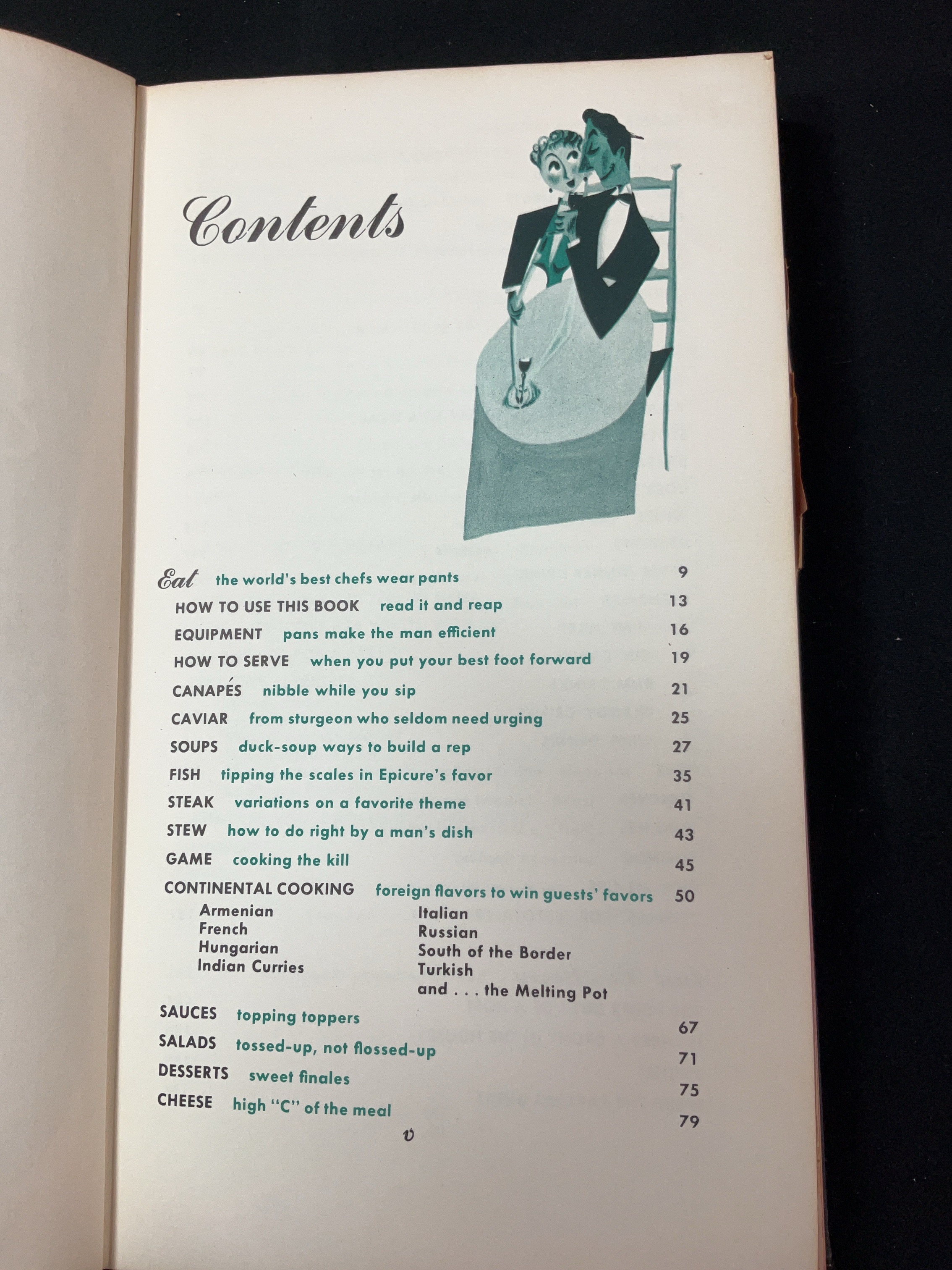 Contents

Eat the world's best chefs wear pants 9

HOW TO USE THIS BOOK read it and reap 13

EQUIPMENT pans make the man efficient 16

HOW TO SERVE when you put your best foot forward 19

CANAPÉS nibble while you sip 21

CAVIAR from sturgeon who seldom need urging 25

SOUPS duck-soup ways to build a rep 27

FISH tipping the scales in Epicure's favor 35

STEAK variations on a favorite theme 41

STEW how to do right by a man's dish 43

GAME cooking the kill 45

CONTINENTAL COOKING foreign flavors to win guests' favors 50

Armenian
French
Hungarian
Indian Curries

Italian
Russian
South of the Border
Turkish
and . . . the Melting Pot

SAUCES topping toppers 67

SALADS tossed-up, not flossed-up 71

DESSERTS sweet finales 75

CHEESE high "C" of the meal 79

v